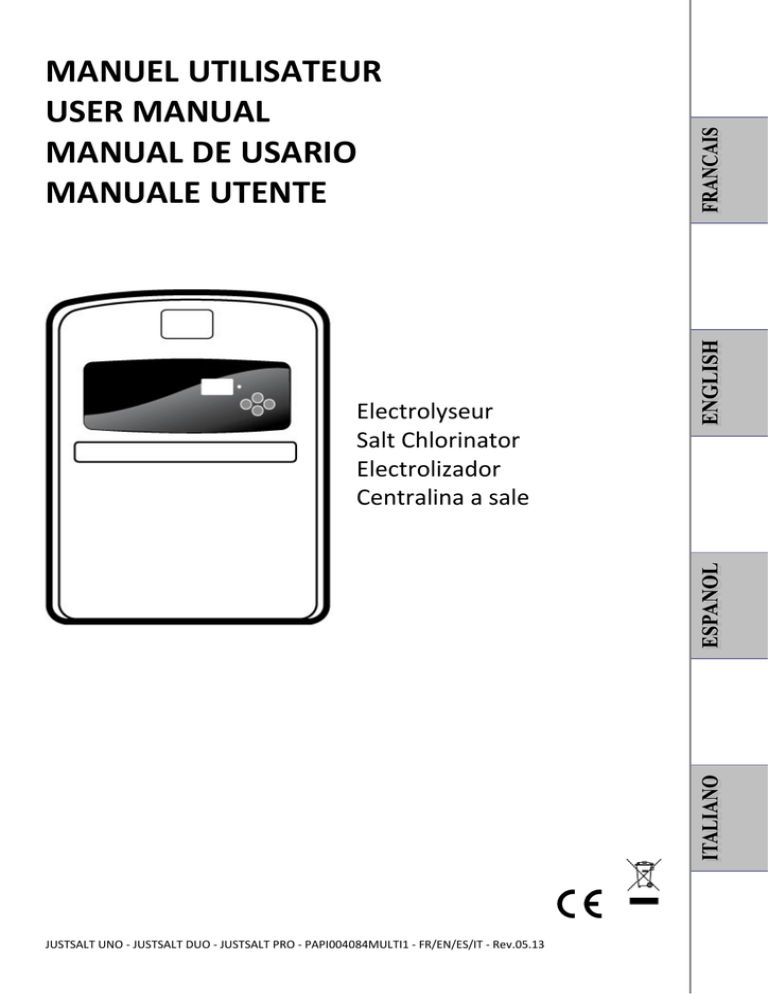 MANUEL UTILISATEUR
USER MANUAL
MANUAL DE USARIO
MANUALE UTENTE

Electrolyseur
Salt Chlorinator
Electrolizador
Centralina a sale

FRANCAIS

ENGLISH

ESPANOL

ITALIANO

CE

JUSTSALT UNO - JUSTSALT DUO - JUSTSALT PRO - PAPI004084MULTI1 - FR/EN/ES/IT - Rev.05.13